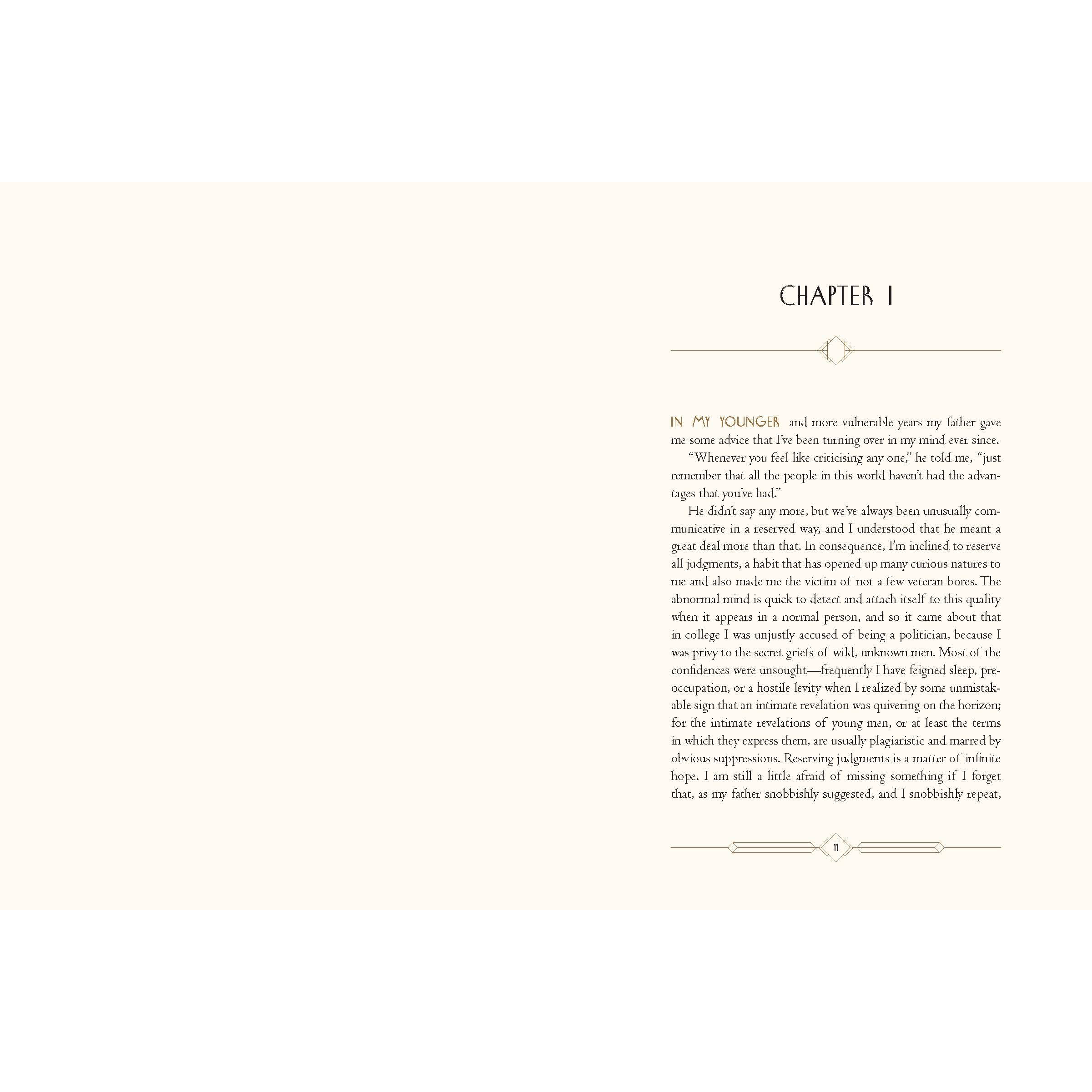 CHAPTER I

IN MY YOUNGER and more vulnerable years my father gave me some advice that I've been turning over in my mind ever since.

"Whenever you feel like criticising any one," he told me, "just remember that all the people in this world haven't had the advantages that you've had."

He didn't say any more, but we've always been unusually communicative in a reserved way, and I understood that he meant a great deal more than that. In consequence, I'm inclined to reserve all judgments, a habit that has opened up many curious natures to me and also made me the victim of not a few veteran bores. The abnormal mind is quick to detect and attach itself to this quality when it appears in a normal person, and so it came about that in college I was unjustly accused of being a politician, because I was privy to the secret griefs of wild, unknown men. Most of the confidences were unsought—frequently I have feigned sleep, preoccupation, or a hostile levity when I realized by some unmistakable sign that an intimate revelation was quivering on the horizon; for the intimate revelations of young men, or at least the terms in which they express them, are usually plagiaristic and marred by obvious suppressions. Reserving judgments is a matter of infinite hope. I am still a little afraid of missing something if I forget that, as my father snobbishly suggested, and I snobbishly repeat,

11